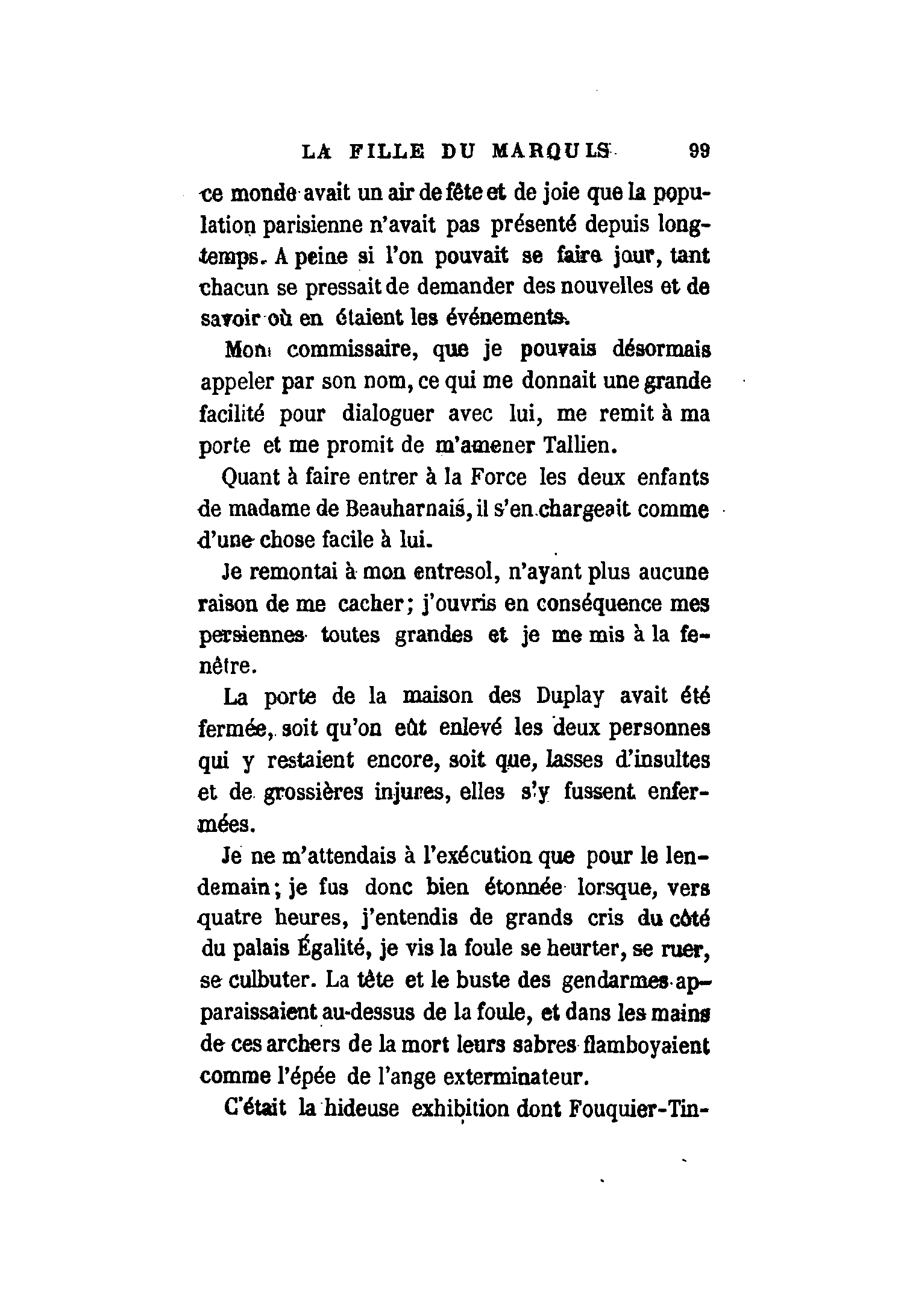 LA FILLE DU MARQUIS 99

ce monde avait un air de fête et de joie que la population parisienne n'avait pas présenté depuis longtemps. A peine si l'on pouvait se faire jour, tant chacun se pressait de demander des nouvelles et de savoir où en étaient les événements.

Mon commissaire, que je pouvais désormais appeler par son nom, ce qui me donnait une grande facilité pour dialoguer avec lui, me remit à ma porte et me promit de m'amener Tallien.

Quant à faire entrer à la Force les deux enfants de madame de Beauharnais, il s'en chargeait comme d'une chose facile à lui.

Je remontai à mon entresol, n'ayant plus aucune raison de me cacher; j'ouvris en conséquence mes persiennes toutes grandes et je me mis à la fenêtre.

La porte de la maison des Duplay avait été fermée, soit qu'on eût enlevé les deux personnes qui y restaient encore, soit que, lasses d'insultes et de grossières injures, elles s'y fussent enfermées.

Je ne m'attendais à l'exécution que pour le lendemain; je fus donc bien étonnée lorsque, vers quatre heures, j'entendis de grands cris du côté du palais Égalité, je vis la foule se heurter, se ruer, se culbuter. La tête et le buste des gendarmes apparaissaient au-dessus de la foule, et dans les mains de ces archers de la mort leurs sabres flamboyaient comme l'épée de l'ange exterminateur.

C'était la hideuse exhibition dont Fouquier-Tin-